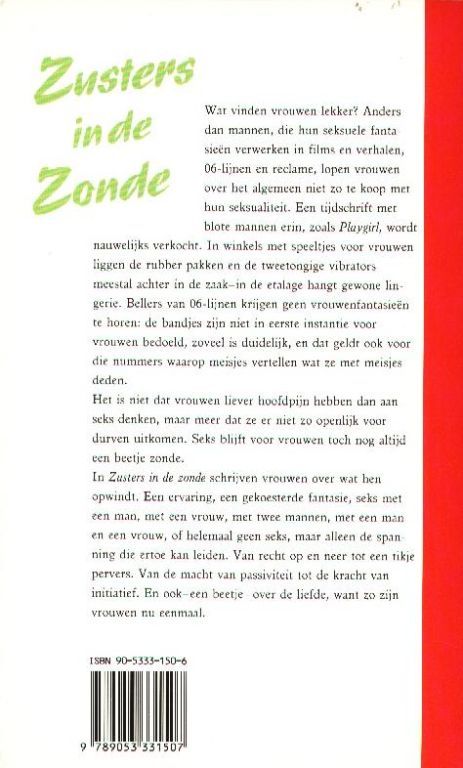 Zusters in de Zonde

Wat vinden vrouwen lekker? Anders dan mannen, die hun seksuele fantasieën verwerken in films en verhalen, 06-lijnen en reclame, lopen vrouwen over het algemeen niet zo te koop met hun seksualiteit. Een tijdschrift met blote mannen erin, zoals Playgirl, wordt nauwelijks verkocht. In winkels met speeltjes voor vrouwen liggen de rubber pakken en de tweetongige vibrators meestal achter in de zaak–in de etalage hangt gewone lingerie. Bellers van 06-lijnen krijgen geen vrouwenfantasieën te horen: de bandjes zijn niet in eerste instantie voor vrouwen bedoeld, zoveel is duidelijk, en dat geldt ook voor die nummers waarop meisjes vertellen wat ze met meisjes deden.

Het is niet dat vrouwen liever hoofdpijn hebben dan aan seks denken, maar meer dat ze er niet zo openlijk voor durven uitkomen. Seks blijft voor vrouwen toch nog altijd een beetje zonde.

In Zusters in de zonde schrijven vrouwen over wat hen opwindt. Een ervaring, een gekoesterde fantasie, seks met een man, met een vrouw, met twee mannen, met een man en een vrouw, of helemaal geen seks, maar alleen de spanning die ertoe kan leiden. Van recht op en neer tot een tikje pervers. Van de macht van passiviteit tot de kracht van initiatief. En ook–een beetje–over de liefde, want zo zijn vrouwen nu eenmaal.

ISBN 90-5333-150-6

9 789053 331507